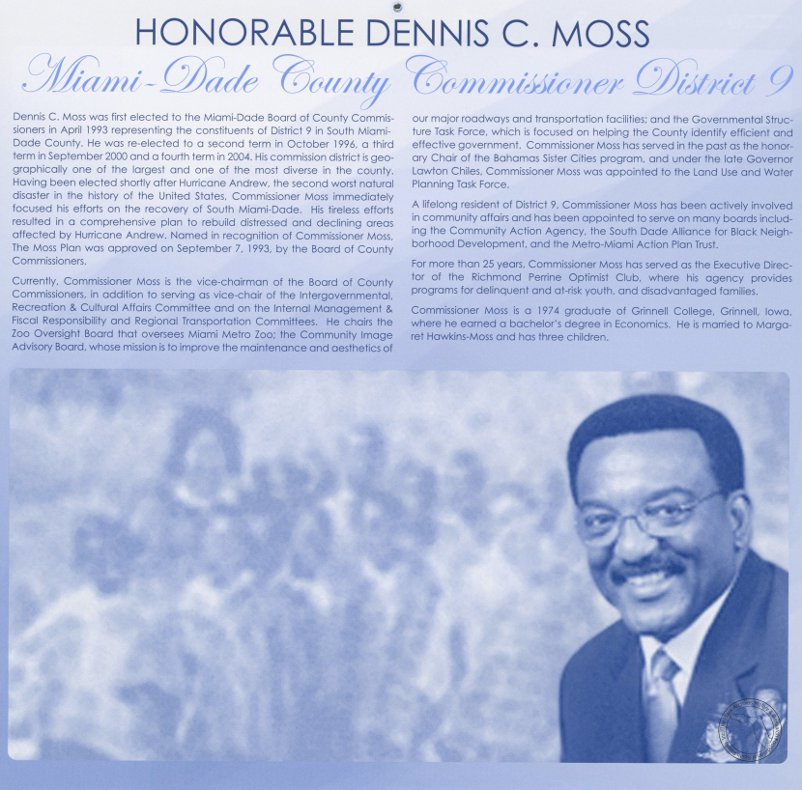 HONORABLE DENNIS C. MOSS

Miami-Dade County Commissioner District 9

Dennis C. Moss was first elected to the Miami-Dade Board of County Commissioners in April 1993 representing the constituents of District 9 in South Miami-Dade County. He was re-elected to a second term in October 1996, a third term in September 2000 and a fourth term in 2004. His commission district is geographically one of the largest and one of the most diverse in the county. Having been elected shortly after Hurricane Andrew, the second worst natural disaster in the history of the United States, Commissioner Moss immediately focused his efforts on the recovery of South Miami-Dade. His tireless efforts resulted in a comprehensive plan to rebuild distressed and declining areas affected by Hurricane Andrew. Named in recognition of Commissioner Moss, The Moss Plan was approved on September 7, 1993, by the Board of County Commissioners.

Currently, Commissioner Moss is the vice-chairman of the Board of County Commissioners, in addition to serving as vice-chair of the Intergovernmental, Recreation & Cultural Affairs Committee and on the Internal Management & Fiscal Responsibility and Regional Transportation Committees. He chairs the Zoo Oversight Board that oversees Miami Metro Zoo; the Community Image Advisory Board, whose mission is to improve the maintenance and aesthetics of our major roadways and transportation facilities; and the Governmental Structure Task Force, which is focused on helping the County identify efficient and effective government. Commissioner Moss has served in the past as the honorary Chair of the Bahamas Sister Cities program, and under the late Governor Lawton Chiles, Commissioner Moss was appointed to the Land Use and Water Planning Task Force.

A lifelong resident of District 9, Commissioner Moss has been actively involved in community affairs and has been appointed to serve on many boards including the Community Action Agency, the South Dade Alliance for Black Neighborhood Development, and the Metro-Miami Action Plan Trust.

For more than 25 years, Commissioner Moss has served as the Executive Director of the Richmond Perrine Optimist Club, where his agency provides programs for delinquent and at-risk youth, and disadvantaged families.

Commissioner Moss is a 1974 graduate of Grinnell College, Grinnell, Iowa, where he earned a bachelor's degree in Economics. He is married to Margaret Hawkins-Moss and has three children.